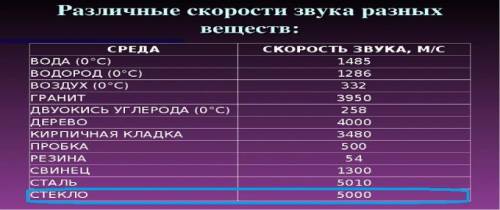 Различные скорости звука разных веществ:

| СРЕДА | СКОРОСТЬ ЗВУКА, М/С |
|---|---|
| ВОДА (0°С) | 1485 |
| ВОДОРОД (0°С) | 1286 |
| ВОЗДУХ (0°С) | 332 |
| ГРАНИТ | 3950 |
| ДВУОКИСЬ УГЛЕРОДА (0°С) | 258 |
| ДЕРЕВО | 4000 |
| КИРПИЧНАЯ КЛАДКА | 3480 |
| ПРОБКА | 500 |
| РЕЗИНА | 54 |
| СВИНЕЦ | 1300 |
| СТАЛЬ | 5010 |
| СТЕКЛО | 5000 |